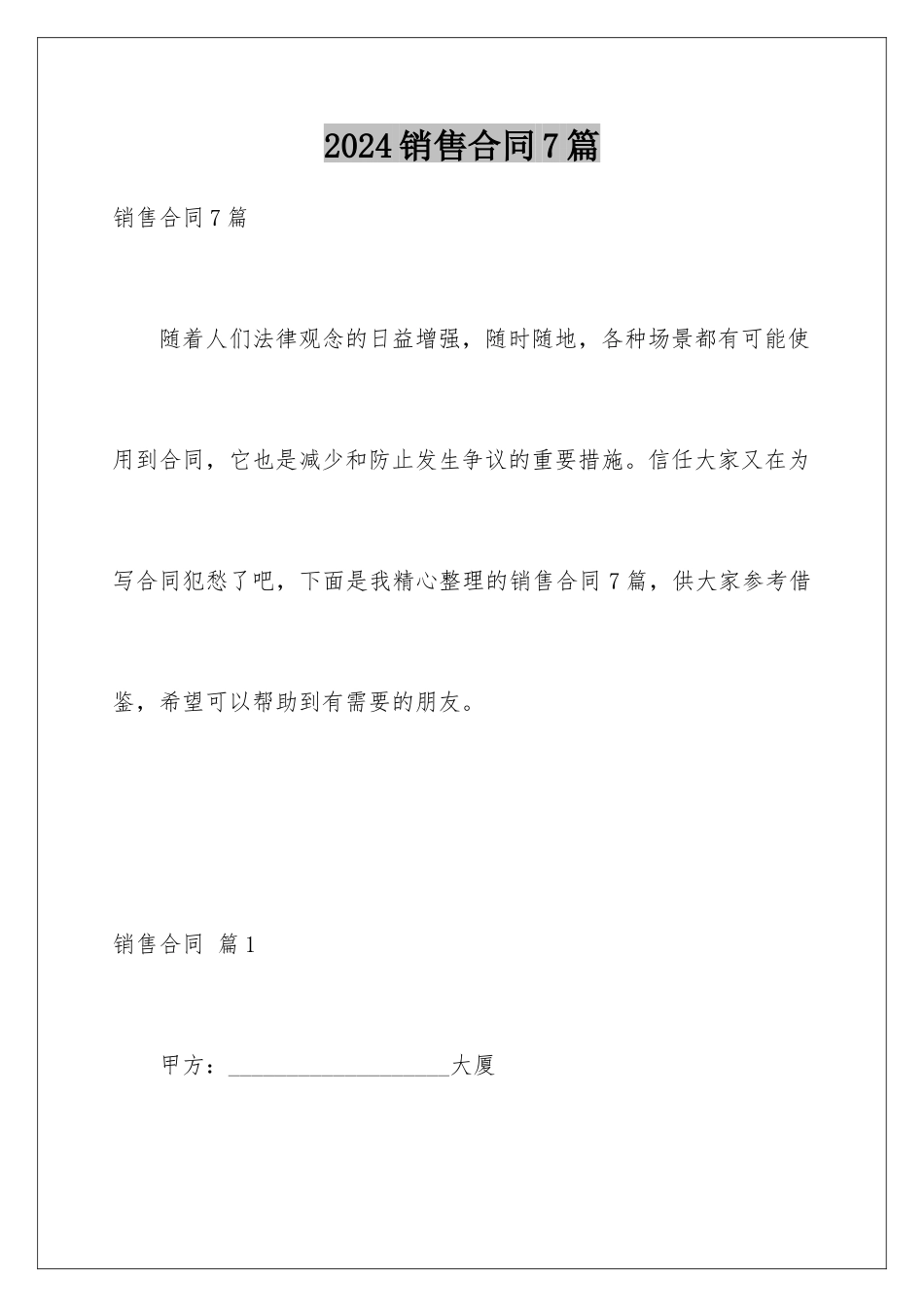 2024销售合同7篇

销售合同7篇

随着人们法律观念的日益增强，随时随地，各种场景都有可能使用到合同，它也是减少和防止发生争议的重要措施。信任大家又在为写合同犯愁了吧，下面是我精心整理的销售合同7篇，供大家参考借鉴，希望可以帮助到有需要的朋友。

销售合同 篇1

甲方：____________________大厦